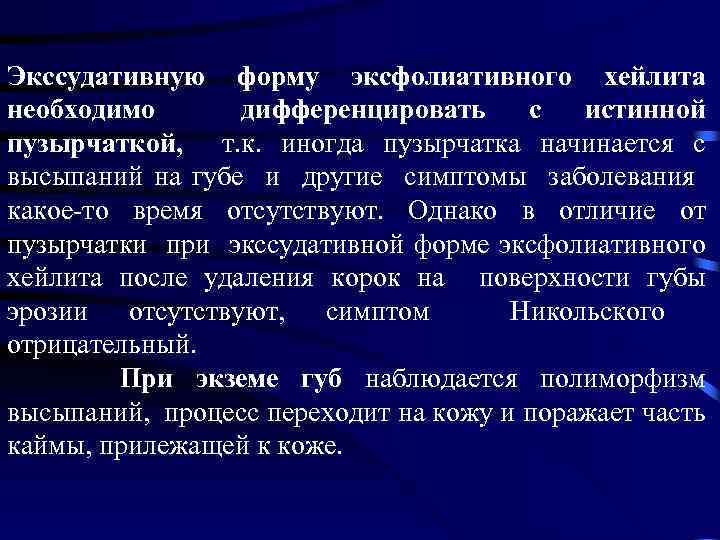 Экссудативную форму эксфолиативного хейлита необходимо дифференцировать с истинной пузырчаткой, т.к. иногда пузырчатка начинается с высыпаний на губе и другие симптомы заболевания какое-то время отсутствуют. Однако в отличие от пузырчатки при экссудативной форме эксфолиативного хейлита после удаления корок на поверхности губы эрозии отсутствуют, симптом Никольского отрицательный.

При экземе губ наблюдается полиморфизм высыпаний, процесс переходит на кожу и поражает часть каймы, прилежащей к коже.